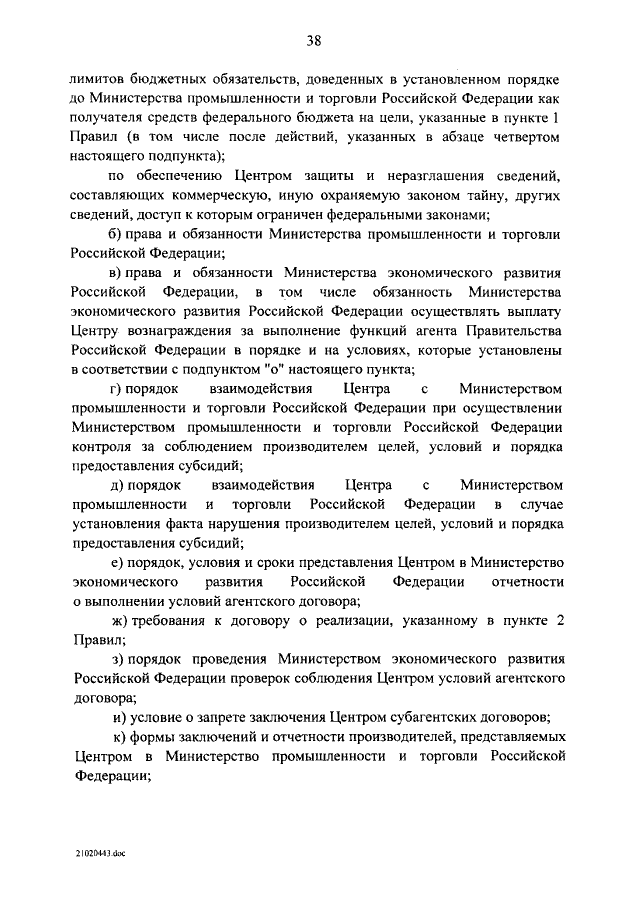 38

лимитов бюджетных обязательств, доведенных в установленном порядке до Министерства промышленности и торговли Российской Федерации как получателя средств федерального бюджета на цели, указанные в пункте 1 Правил (в том числе после действий, указанных в абзаце четвертом настоящего подпункта);

по обеспечению Центром защиты и неразглашения сведений, составляющих коммерческую, иную охраняемую законом тайну, других сведений, доступ к которым ограничен федеральными законами;

б) права и обязанности Министерства промышленности и торговли Российской Федерации;

в) права и обязанности Министерства экономического развития Российской Федерации, в том числе обязанность Министерства экономического развития Российской Федерации осуществлять выплату Центру вознаграждения за выполнение функций агента Правительства Российской Федерации в порядке и на условиях, которые установлены в соответствии с подпунктом "о" настоящего пункта;

г) порядок взаимодействия Центра с Министерством промышленности и торговли Российской Федерации при осуществлении Министерством промышленности и торговли Российской Федерации контроля за соблюдением производителем целей, условий и порядка предоставления субсидий;

д) порядок взаимодействия Центра с Министерством промышленности и торговли Российской Федерации в случае установления факта нарушения производителем целей, условий и порядка предоставления субсидий;

е) порядок, условия и сроки представления Центром в Министерство экономического развития Российской Федерации отчетности о выполнении условий агентского договора;

ж) требования к договору о реализации, указанному в пункте 2 Правил;

з) порядок проведения Министерством экономического развития Российской Федерации проверок соблюдения Центром условий агентского договора;

и) условие о запрете заключения Центром субагентских договоров;

к) формы заключений и отчетности производителей, представляемых Центром в Министерство промышленности и торговли Российской Федерации;

21020443.doc